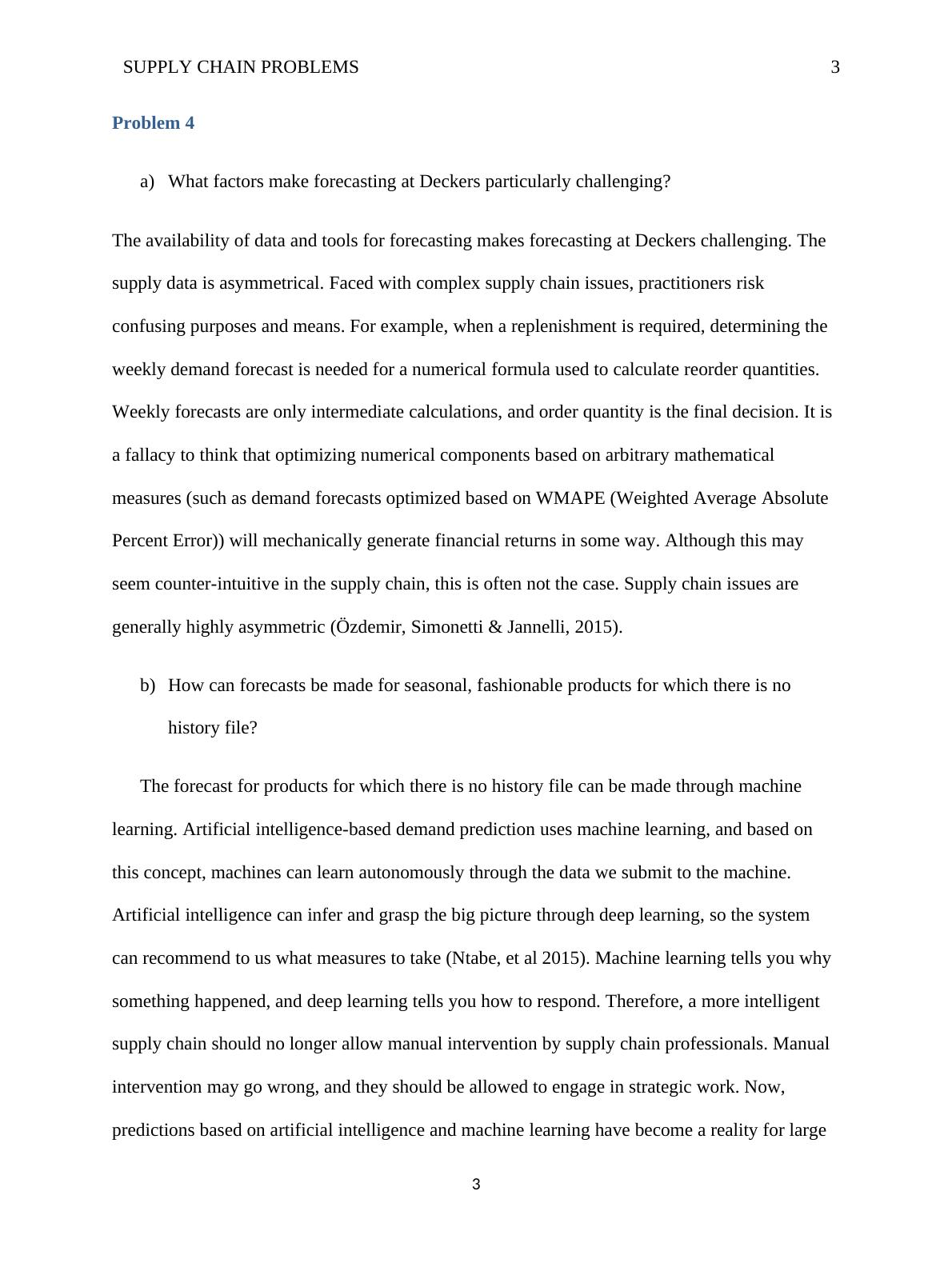 SUPPLY CHAIN PROBLEMS 3

Problem 4

a) What factors make forecasting at Deckers particularly challenging?

The availability of data and tools for forecasting makes forecasting at Deckers challenging. The supply data is asymmetrical. Faced with complex supply chain issues, practitioners risk confusing purposes and means. For example, when a replenishment is required, determining the weekly demand forecast is needed for a numerical formula used to calculate reorder quantities. Weekly forecasts are only intermediate calculations, and order quantity is the final decision. It is a fallacy to think that optimizing numerical components based on arbitrary mathematical measures (such as demand forecasts optimized based on WMAPE (Weighted Average Absolute Percent Error)) will mechanically generate financial returns in some way. Although this may seem counter-intuitive in the supply chain, this is often not the case. Supply chain issues are generally highly asymmetric (Özdemir, Simonetti & Jannelli, 2015).

b) How can forecasts be made for seasonal, fashionable products for which there is no history file?

The forecast for products for which there is no history file can be made through machine learning. Artificial intelligence-based demand prediction uses machine learning, and based on this concept, machines can learn autonomously through the data we submit to the machine. Artificial intelligence can infer and grasp the big picture through deep learning, so the system can recommend to us what measures to take (Ntabe, et al 2015). Machine learning tells you why something happened, and deep learning tells you how to respond. Therefore, a more intelligent supply chain should no longer allow manual intervention by supply chain professionals. Manual intervention may go wrong, and they should be allowed to engage in strategic work. Now, predictions based on artificial intelligence and machine learning have become a reality for large

3